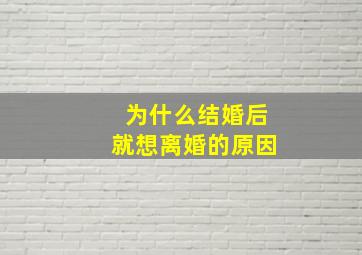 为什么结婚后
就想离婚的原因